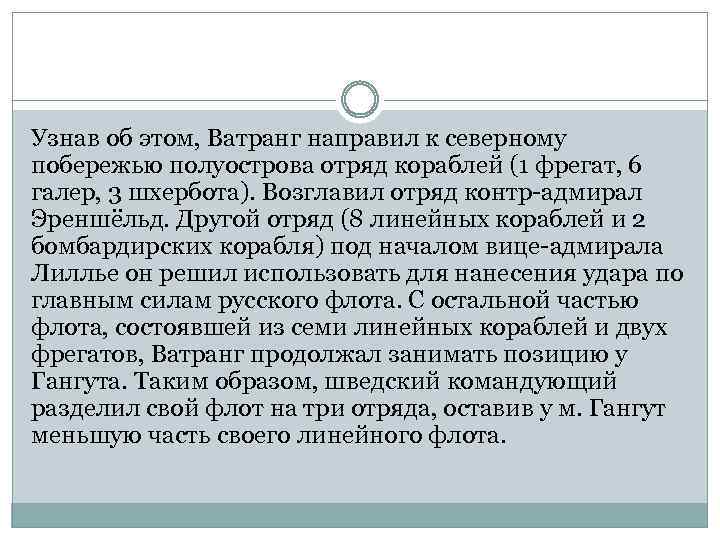 Узнав об этом, Ватранг направил к северному побережью полуострова отряд кораблей (1 фрегат, 6 галер, 3 шхербота). Возглавил отряд контр-адмирал Эреншёльд. Другой отряд (8 линейных кораблей и 2 бомбардирских корабля) под началом вице-адмирала Лиллье он решил использовать для нанесения удара по главным силам русского флота. С остальной частью флота, состоявшей из семи линейных кораблей и двух фрегатов, Ватранг продолжал занимать позицию у Гангута. Таким образом, шведский командующий разделил свой флот на три отряда, оставив у м. Гангут меньшую часть своего линейного флота.